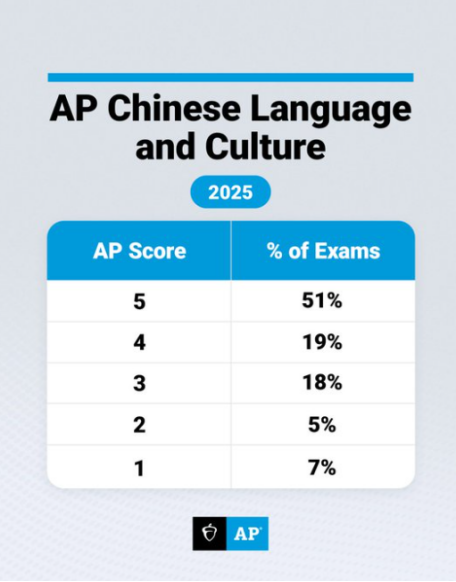 AP Chinese Language and Culture

2025

| AP Score | % of Exams |
|---|---|
| 5 | 51% |
| 4 | 19% |
| 3 | 18% |
| 2 | 5% |
| 1 | 7% |

AP